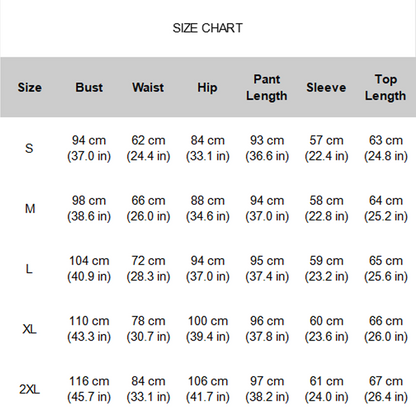 SIZE CHART

| Size | Bust | Waist | Hip | Pant Length | Sleeve | Top Length |
|---|---|---|---|---|---|---|
| S | 94 cm (37.0 in) | 62 cm (24.4 in) | 84 cm (33.1 in) | 93 cm (36.6 in) | 57 cm (22.4 in) | 63 cm (24.8 in) |
| M | 98 cm (38.6 in) | 66 cm (26.0 in) | 88 cm (34.6 in) | 94 cm (37.0 in) | 58 cm (22.8 in) | 64 cm (25.2 in) |
| L | 104 cm (40.9 in) | 72 cm (28.3 in) | 94 cm (37.0 in) | 95 cm (37.4 in) | 59 cm (23.2 in) | 65 cm (25.6 in) |
| XL | 110 cm (43.3 in) | 78 cm (30.7 in) | 100 cm (39.4 in) | 96 cm (37.8 in) | 60 cm (23.6 in) | 66 cm (26.0 in) |
| 2XL | 116 cm (45.7 in) | 84 cm (33.1 in) | 106 cm (41.7 in) | 97 cm (38.2 in) | 61 cm (24.0 in) | 67 cm (26.4 in) |